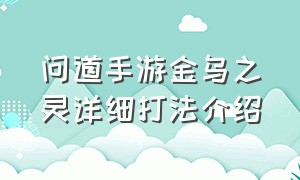 问道手游金乌之灵详细打法介绍